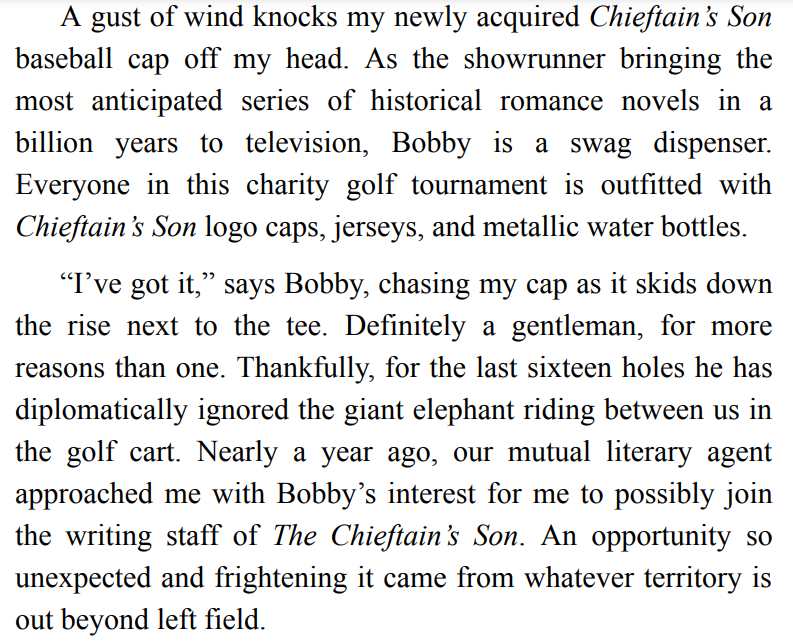 A gust of wind knocks my newly acquired Chieftain's Son baseball cap off my head. As the showrunner bringing the most anticipated series of historical romance novels in a billion years to television, Bobby is a swag dispenser. Everyone in this charity golf tournament is outfitted with Chieftain's Son logo caps, jerseys, and metallic water bottles.

"I've got it," says Bobby, chasing my cap as it skids down the rise next to the tee. Definitely a gentleman, for more reasons than one. Thankfully, for the last sixteen holes he has diplomatically ignored the giant elephant riding between us in the golf cart. Nearly a year ago, our mutual literary agent approached me with Bobby's interest for me to possibly join the writing staff of The Chieftain's Son. An opportunity so unexpected and frightening it came from whatever territory is out beyond left field.